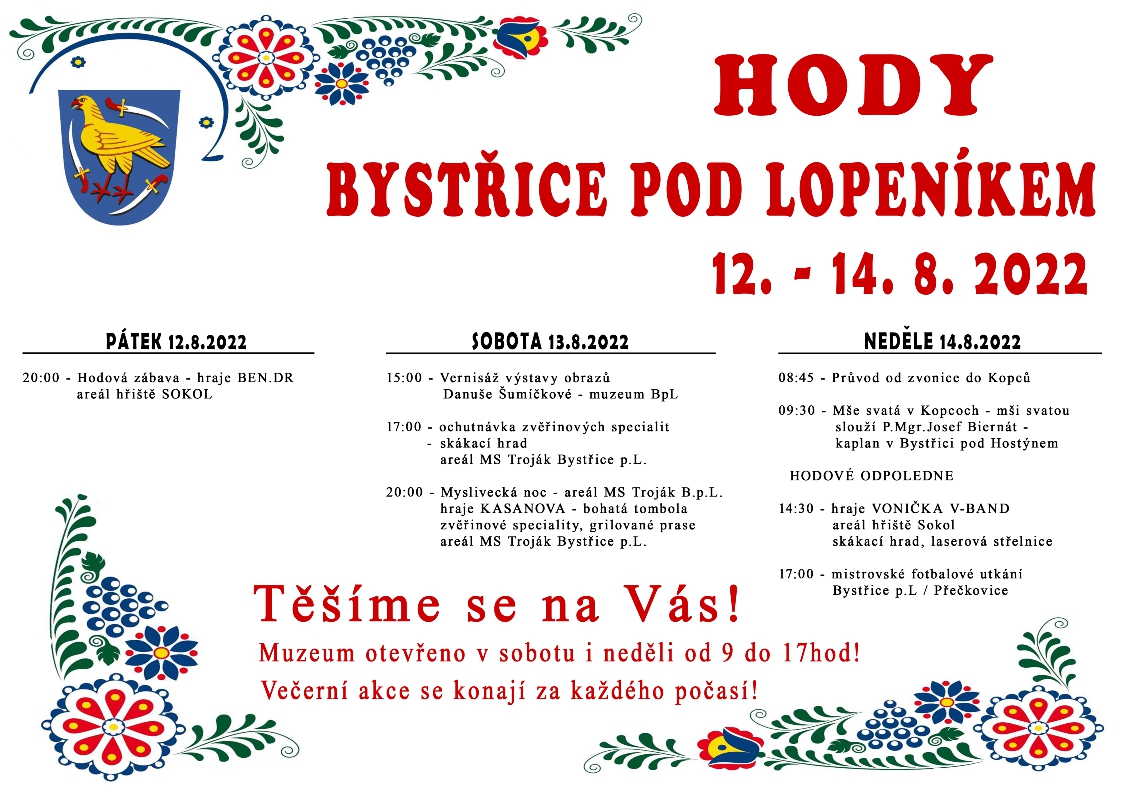 HODY

BYSTŘICE POD LOPENÍKEM

12. - 14. 8. 2022

PÁTEK 12.8.2022

20:00 - Hodová zábava - hraje BEN.DR
areál hřiště SOKOL

SOBOTA 13.8.2022

15:00 - Vernisáž výstavy obrazů
Danuše Šumíčkové - muzeum BpL

17:00 - ochutnávka zvěřinových specialit
- skákací hrad
areál MS Troják Bystřice p.L.

20:00 - Myslivecká noc - areál MS Troják B.p.L.
hraje KASANOVA - bohatá tombola
zvěřinové speciality, grilované prase
areál MS Troják Bystřice p.L.

NEDĚLE 14.8.2022

08:45 - Průvod od zvonice do Kopců

09:30 - Mše svatá v Kopcoch - mši svatou
slouží P.Mgr.Josef Biernát -
kaplan v Bystřici pod Hostýnem

HODOVÉ ODPOLEDNE

14:30 - hraje VONIČKA V-BAND
areál hřiště Sokol
skákací hrad, laserová střelnice

17:00 - mistrovské fotbalové utkání
Bystřice p.L / Přečkovice

Těšíme se na Vás!

Muzeum otevřeno v sobotu i neděli od 9 do 17hod!

Večerní akce se konají za každého počasí!